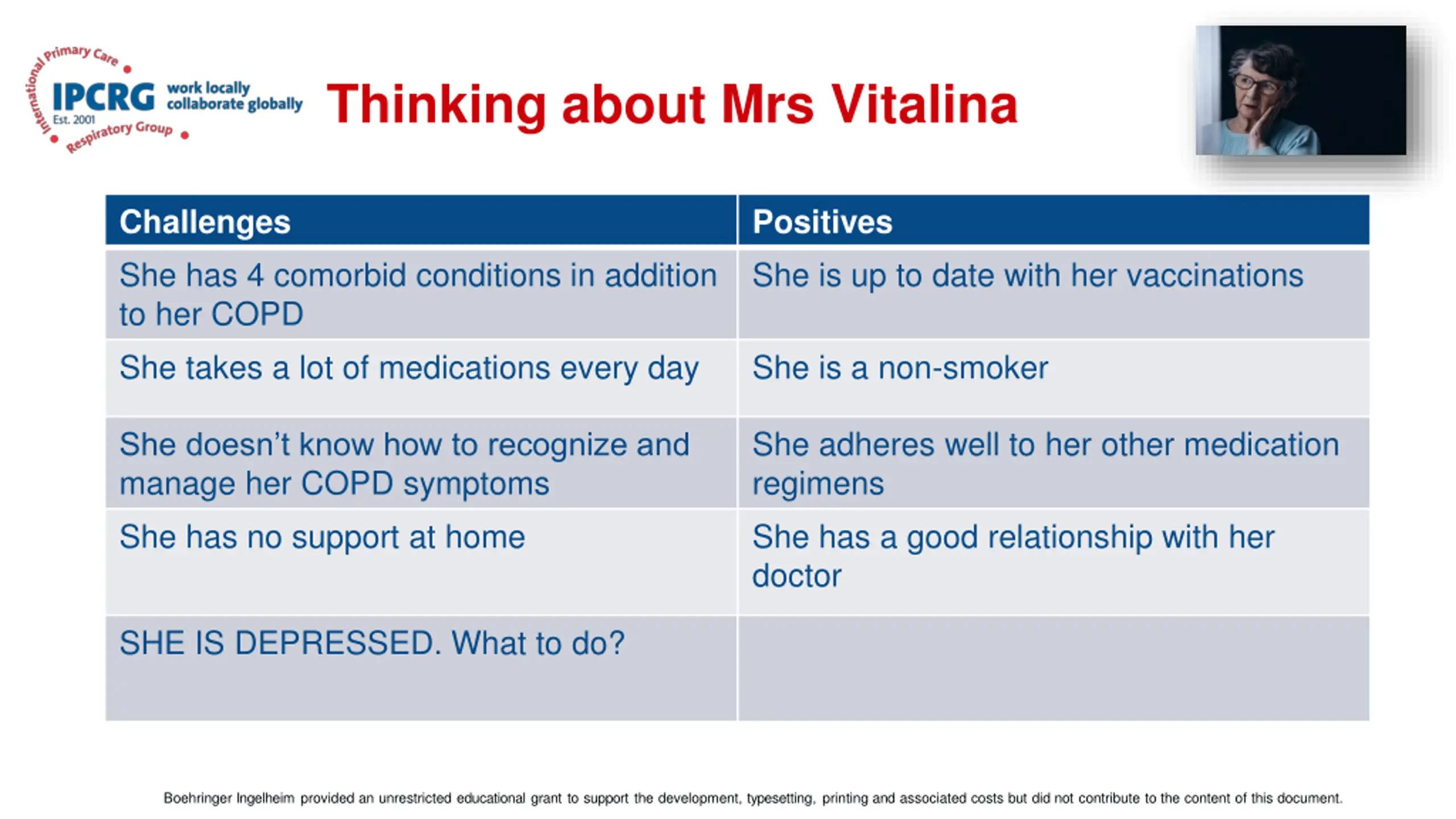 International Primary Care Respiratory Group
IPCRG Est. 2001
work locally collaborate globally

Thinking about Mrs Vitalina

| Challenges | Positives |
|---|---|
| She has 4 comorbid conditions in addition to her COPD | She is up to date with her vaccinations |
| She takes a lot of medications every day | She is a non-smoker |
| She doesn't know how to recognize and manage her COPD symptoms | She adheres well to her other medication regimens |
| She has no support at home | She has a good relationship with her doctor |
| SHE IS DEPRESSED. What to do? | |

Boehringer Ingelheim provided an unrestricted educational grant to support the development, typesetting, printing and associated costs but did not contribute to the content of this document.